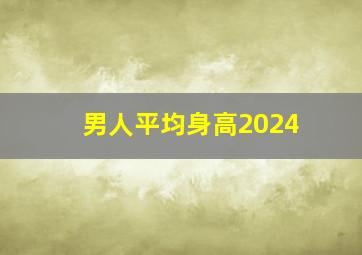 男人平均身高2024